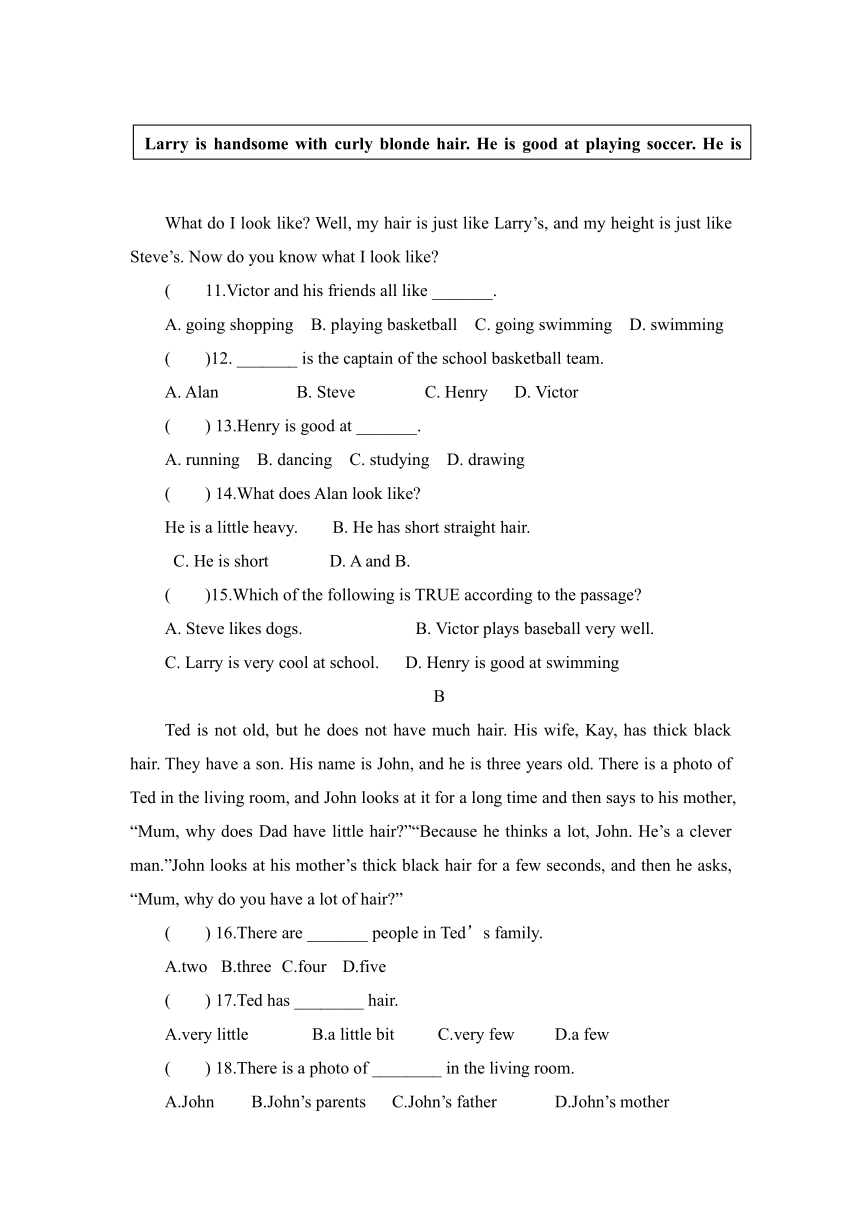 Larry is handsome with curly blonde hair. He is good at playing soccer. He is

What do I look like? Well, my hair is just like Larry’s, and my height is just like Steve’s. Now do you know what I look like?

(    11.Victor and his friends all like _______.

A. going shopping   B. playing basketball   C. going swimming   D. swimming

(    )12. _______ is the captain of the school basketball team.

A. Alan   B. Steve   C. Henry   D. Victor

(    ) 13.Henry is good at _______.

A. running   B. dancing   C. studying   D. drawing

(    ) 14.What does Alan look like?

He is a little heavy.   B. He has short straight hair.

C. He is short   D. A and B.

(    )15.Which of the following is TRUE according to the passage?

A. Steve likes dogs.   B. Victor plays baseball very well.

C. Larry is very cool at school.   D. Henry is good at swimming

B

Ted is not old, but he does not have much hair. His wife, Kay, has thick black hair. They have a son. His name is John, and he is three years old. There is a photo of Ted in the living room, and John looks at it for a long time and then says to his mother, “Mum, why does Dad have little hair?”“Because he thinks a lot, John. He’s a clever man.”John looks at his mother’s thick black hair for a few seconds, and then he asks, “Mum, why do you have a lot of hair?”

(    ) 16.There are _______ people in Ted’s family.

A.two   B.three   C.four   D.five

(    ) 17.Ted has ________ hair.

A.very little   B.a little bit   C.very few   D.a few

(    ) 18.There is a photo of ________ in the living room.

A.John   B.John’s parents   C.John’s father   D.John’s mother